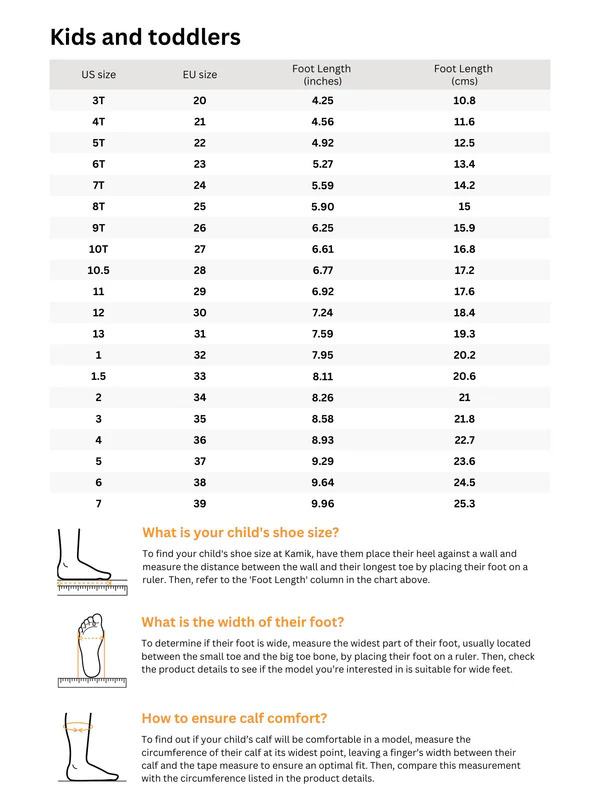 Kids and toddlers

| US size | EU size | Foot Length (inches) | Foot Length (cms) |
|---|---|---|---|
| 3T | 20 | 4.25 | 10.8 |
| 4T | 21 | 4.56 | 11.6 |
| 5T | 22 | 4.92 | 12.5 |
| 6T | 23 | 5.27 | 13.4 |
| 7T | 24 | 5.59 | 14.2 |
| 8T | 25 | 5.90 | 15 |
| 9T | 26 | 6.25 | 15.9 |
| 10T | 27 | 6.61 | 16.8 |
| 10.5 | 28 | 6.77 | 17.2 |
| 11 | 29 | 6.92 | 17.6 |
| 12 | 30 | 7.24 | 18.4 |
| 13 | 31 | 7.59 | 19.3 |
| 1 | 32 | 7.95 | 20.2 |
| 1.5 | 33 | 8.11 | 20.6 |
| 2 | 34 | 8.26 | 21 |
| 3 | 35 | 8.58 | 21.8 |
| 4 | 36 | 8.93 | 22.7 |
| 5 | 37 | 9.29 | 23.6 |
| 6 | 38 | 9.64 | 24.5 |
| 7 | 39 | 9.96 | 25.3 |

What is your child's shoe size?

To find your child's shoe size at Kamik, have them place their heel against a wall and measure the distance between the wall and their longest toe by placing their foot on a ruler. Then, refer to the 'Foot Length' column in the chart above.

What is the width of their foot?

To determine if their foot is wide, measure the widest part of their foot, usually located between the small toe and the big toe bone, by placing their foot on a ruler. Then, check the product details to see if the model you're interested in is suitable for wide feet.

How to ensure calf comfort?

To find out if your child's calf will be comfortable in a model, measure the circumference of their calf at its widest point, leaving a finger's width between their calf and the tape measure to ensure an optimal fit. Then, compare this measurement with the circumference listed in the product details.